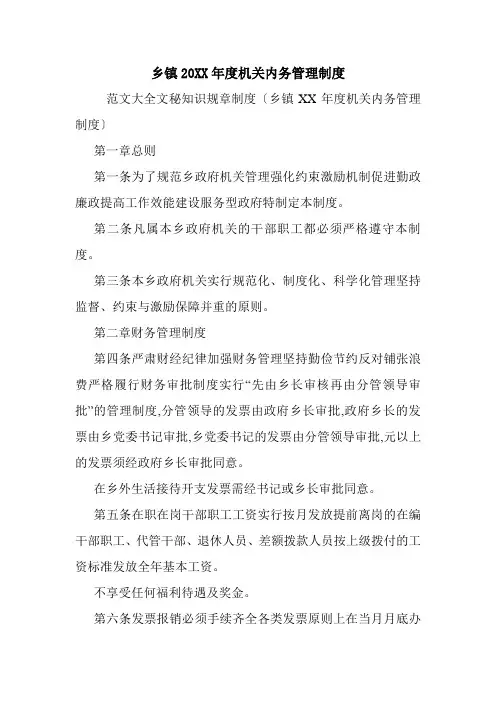 乡镇 20XX 年度机关内务管理制度

范文大全文秘知识规章制度〔乡镇 XX 年度机关内务管理制度〕

第一章总则

第一条为了规范乡政府机关管理强化约束激励机制促进勤政廉政提高工作效能建设服务型政府特制定本制度。

第二条凡属本乡政府机关的干部职工都必须严格遵守本制度。

第三条本乡政府机关实行规范化、制度化、科学化管理坚持监督、约束与激励保障并重的原则。

第二章财务管理制度

第四条严肃财经纪律加强财务管理坚持勤俭节约反对铺张浪费严格履行财务审批制度实行“先由乡长审核再由分管领导审批”的管理制度,分管领导的发票由政府乡长审批,政府乡长的发票由乡党委书记审批,乡党委书记的发票由分管领导审批,元以上的发票须经政府乡长审批同意。

在乡外生活接待开支发票需经书记或乡长审批同意。

第五条在职在岗干部职工工资实行按月发放提前离岗的在编干部职工、代管干部、退休人员、差额拨款人员按上级拨付的工资标准发放全年基本工资。

不享受任何福利待遇及奖金。

第六条发票报销必须手续齐全各类发票原则上在当月月底办